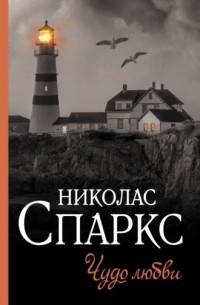 НИКОЛАС
СПАРКС
Чудо любви